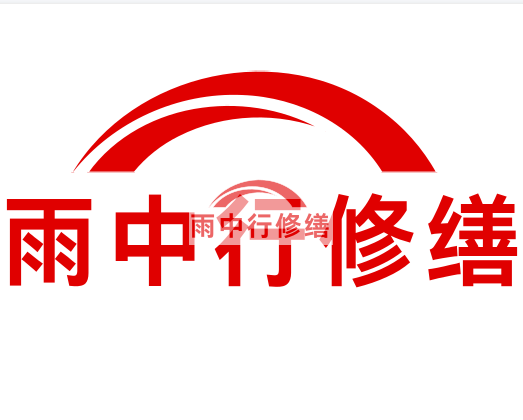 雨中行修缮

雨中行修缮